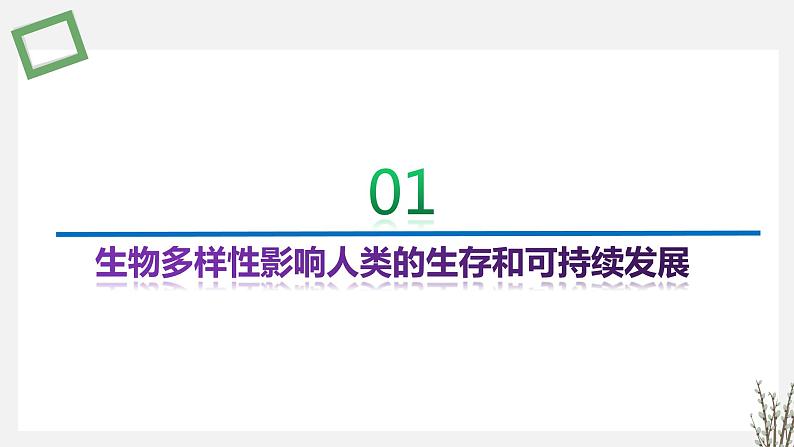 01

生物多样性影响人类的生存和可持续发展